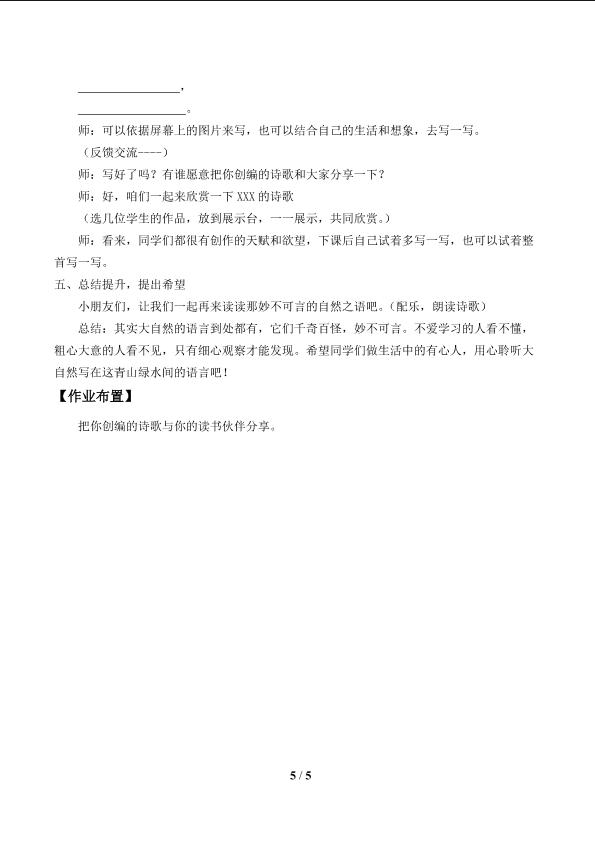 ________________，

________________。

师：可以依据屏幕上的图片来写，也可以结合自己的生活和想象，去写一写。

（反馈交流----）

师：写好了吗？有谁愿意把你创编的诗歌和大家分享一下？

师：好，咱们一起来欣赏一下 XXX 的诗歌

（选几位学生的作品，放到展示台，一一展示，共同欣赏。）

师：看来，同学们都很有创作的天赋和欲望，下课后自己试着多写一写，也可以试着整首写一写。

五、总结提升，提出希望

小朋友们，让我们一起再来读读那妙不可言的自然之语吧。（配乐，朗读诗歌）

总结：其实大自然的语言到处都有，它们千奇百怪，妙不可言。不爱学习的人看不懂，粗心大意的人看不见，只有细心观察才能发现。希望同学们做生活中的有心人，用心聆听大自然写在这青山绿水间的语言吧！

【作业布置】

把你创编的诗歌与你的读书伙伴分享。

5 / 5